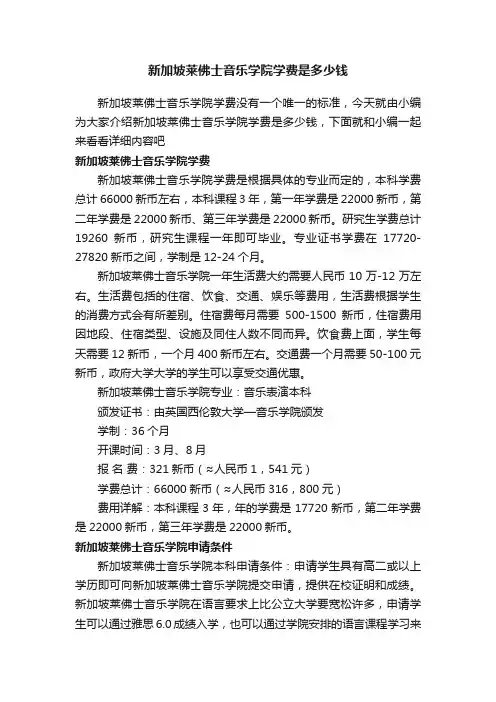 新加坡莱佛士音乐学院学费是多少钱

新加坡莱佛士音乐学院学费没有一个唯一的标准，今天就由小编为大家介绍新加坡莱佛士音乐学院学费是多少钱，下面就和小编一起来看看详细内容吧

新加坡莱佛士音乐学院学费

新加坡莱佛士音乐学院学费是根据具体的专业而定的，本科学费总计 66000 新币左右，本科课程 3 年，第一年学费是 22000 新币，第二年学费是 22000 新币、第三年学费是 22000 新币。研究生学费总计 19260 新币，研究生课程一年即可毕业。专业证书学费在 17720-27820 新币之间，学制是 12-24 个月。

新加坡莱佛士音乐学院一年生活费大约需要人民币 10 万-12 万左右。生活费包括的住宿、饮食、交通、娱乐等费用，生活费根据学生的消费方式会有所差别。住宿费每月需要 500-1500 新币，住宿费用因地段、住宿类型、设施及同住人数不同而异。饮食费上面，学生每天需要 12 新币，一个月 400 新币左右。交通费一个月需要 50-100 元新币，政府大学大学的学生可以享受交通优惠。

新加坡莱佛士音乐学院专业：音乐表演本科

颁发证书：由英国西伦敦大学—音乐学院颁发

学制：36 个月

开课时间：3 月、8 月

报 名 费：321 新币（≈人民币 1，541 元）

学费总计：66000 新币（≈人民币 316，800 元）

费用详解：本科课程 3 年，年的学费是 17720 新币，第二年学费是 22000 新币，第三年学费是 22000 新币。

新加坡莱佛士音乐学院申请条件

新加坡莱佛士音乐学院本科申请条件：申请学生具有高二或以上学历即可向新加坡莱佛士音乐学院提交申请，提供在校证明和成绩。新加坡莱佛士音乐学院在语言要求上比公立大学要宽松许多，申请学生可以通过雅思 6.0 成绩入学，也可以通过学院安排的语言课程学习来